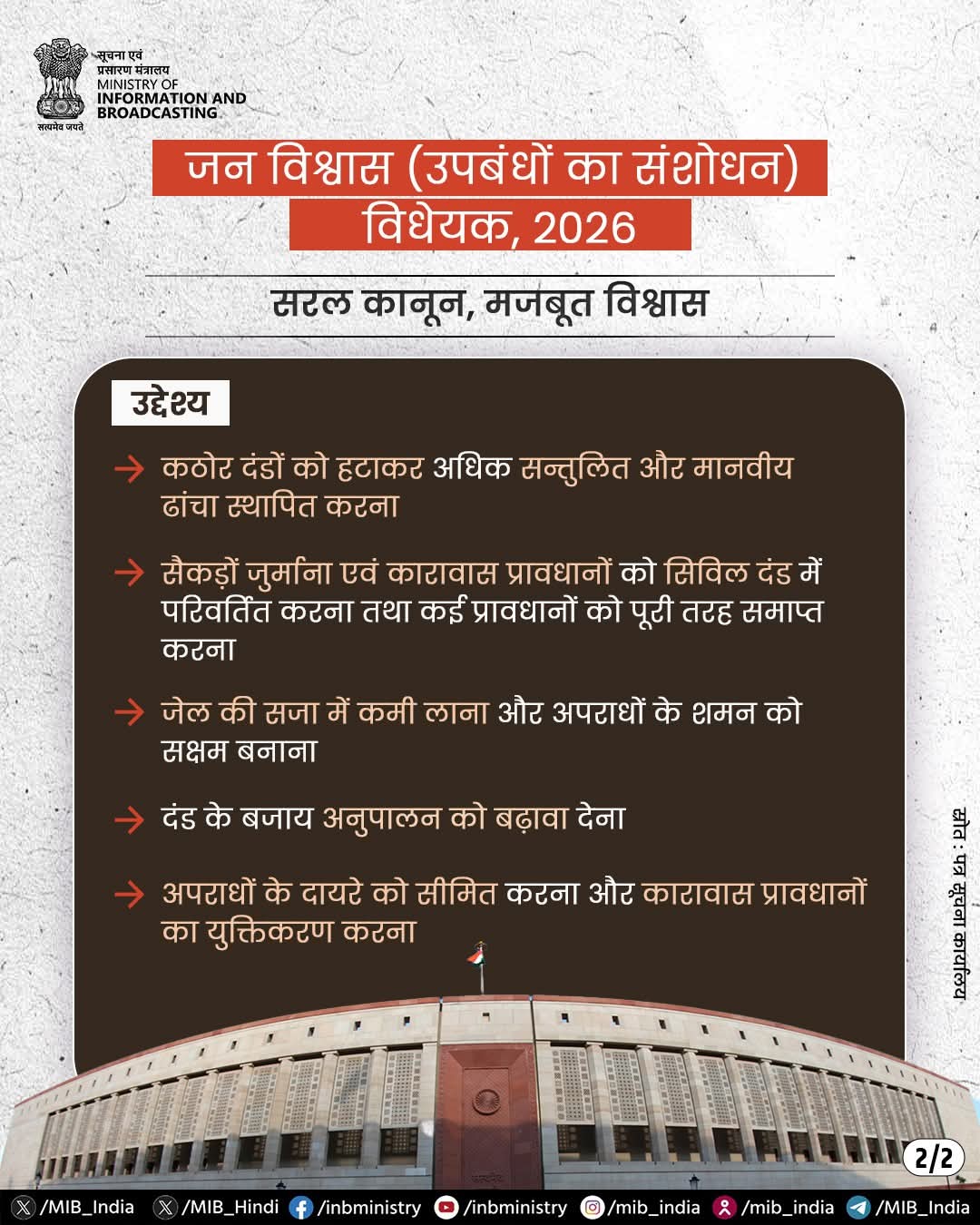 सूचना एवं
प्रसारण मंत्रालय
MINISTRY OF
INFORMATION AND
BROADCASTING
सत्यमेव जयते

जन विश्वास (उपबंधों का संशोधन)
विधेयक, 2026

सरल कानून, मजबूत विश्वास

उद्देश्य

→ कठोर दंडों को हटाकर अधिक सन्तुलित और मानवीय ढांचा स्थापित करना

→ सैकड़ों जुर्माना एवं कारावास प्रावधानों को सिविल दंड में परिवर्तित करना तथा कई प्रावधानों को पूरी तरह समाप्त करना

→ जेल की सजा में कमी लाना और अपराधों के शमन को सक्षम बनाना

→ दंड के बजाय अनुपालन को बढ़ावा देना

→ अपराधों के दायरे को सीमित करना और कारावास प्रावधानों का युक्तिकरण करना

स्रोत : पत्र सूचना कार्यालय

2/2

/MIB_India /MIB_Hindi /inbministry /inbministry /mib_india /mib_india /MIB_India